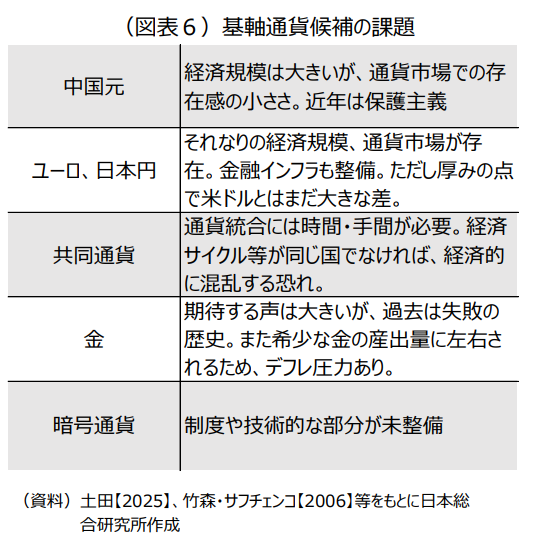 （図表６）基軸通貨候補の課題

| | |
|---|---|
| 中国元 | 経済規模は大きいが、通貨市場での存在感の小ささ。近年は保護主義 |
| ユーロ、日本円 | それなりの経済規模、通貨市場が存在。金融インフラも整備。ただし厚みの点で米ドルとはまだ大きな差。 |
| 共同通貨 | 通貨統合には時間・手間が必要。経済サイクル等が同じ国でなければ、経済的に混乱する恐れ。 |
| 金 | 期待する声は大きいが、過去は失敗の歴史。また希少な金の産出量に左右されるため、デフレ圧力あり。 |
| 暗号通貨 | 制度や技術的な部分が未整備 |

（資料）土田【2025】、竹森・サフチェンコ【2006】等をもとに日本総合研究所作成